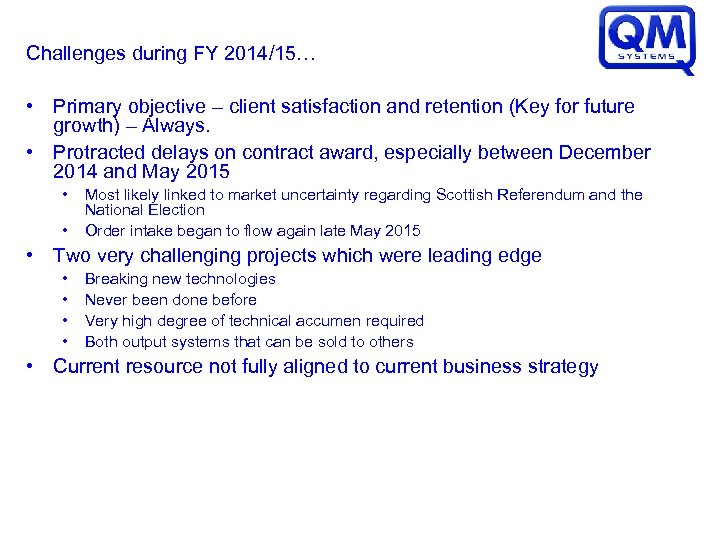 QM
SYSTEMS

Challenges during FY 2014/15…

• Primary objective – client satisfaction and retention (Key for future growth) – Always.
• Protracted delays on contract award, especially between December 2014 and May 2015
• Most likely linked to market uncertainty regarding Scottish Referendum and the National Election
• Order intake began to flow again late May 2015
• Two very challenging projects which were leading edge
• Breaking new technologies
• Never been done before
• Very high degree of technical accumen required
• Both output systems that can be sold to others
• Current resource not fully aligned to current business strategy